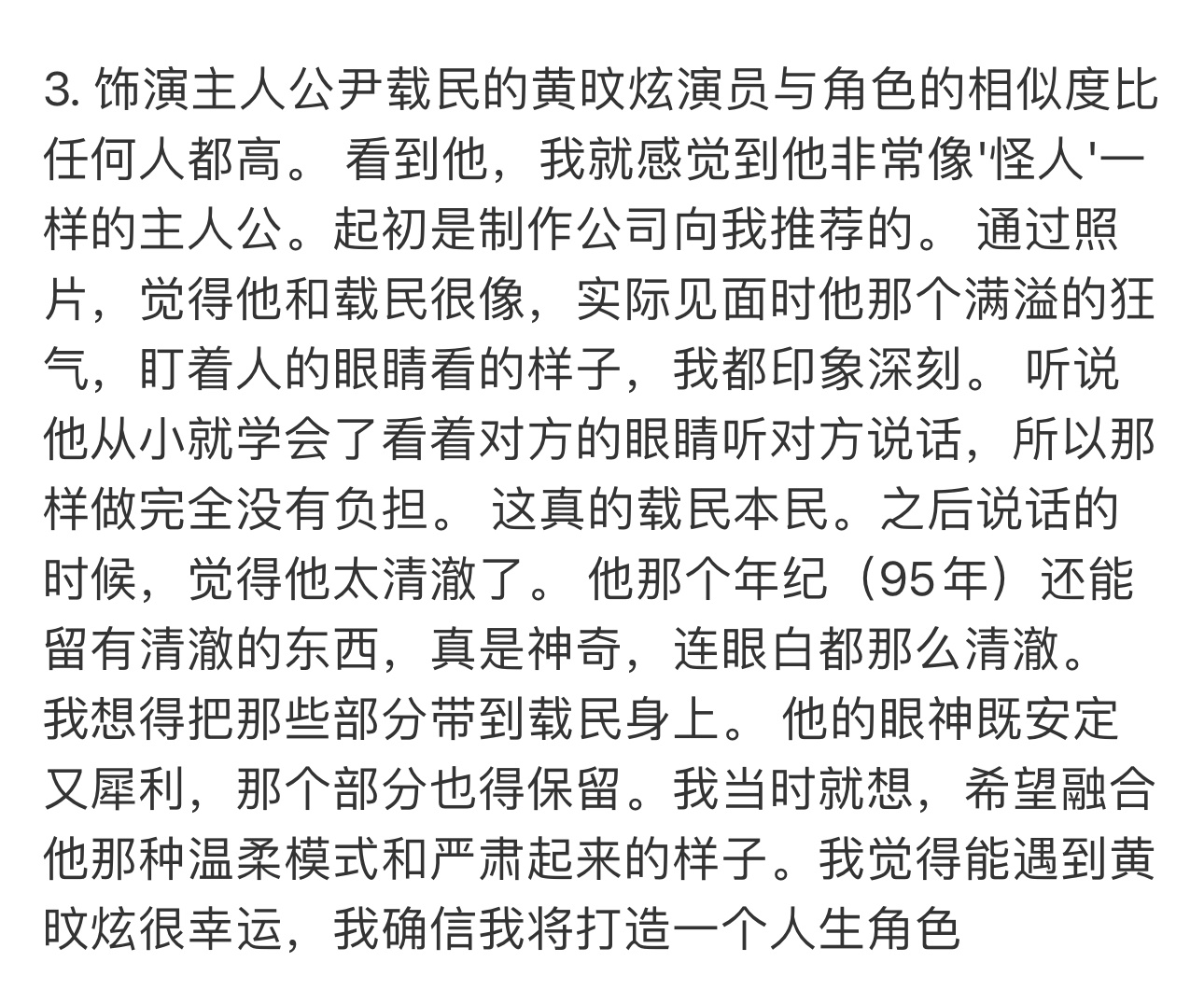 3. 饰演主人公尹载民的黄旼炫演员与角色的相似度比任何人都高。 看到他，我就感觉到他非常像'怪人'一样的主人公。起初是制作公司向我推荐的。 通过照片，觉得他和载民很像，实际见面时他那个满溢的狂气，盯着人的眼睛看的样子，我都印象深刻。 听说他从小就学会了看着对方的眼睛听对方说话，所以那样做完全没有负担。 这真的载民本民。之后说话的时候，觉得他太清澈了。 他那个年纪（95年）还能留有清澈的东西，真是神奇，连眼白都那么清澈。 我想得把那些部分带到载民身上。 他的眼神既安定又犀利，那个部分也得保留。我当时就想，希望融合他那种温柔模式和严肃起来的样子。我觉得能遇到黄旼炫很幸运，我确信我将打造一个人生角色